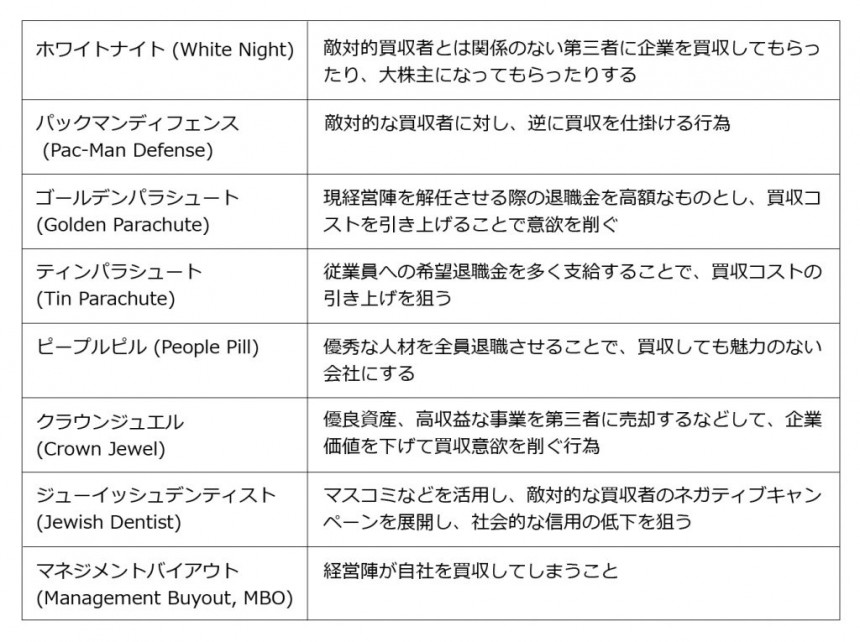 | | |
|---|---|
| ホワイトナイト (White Night) | 敵対的買収者とは関係のない第三者に企業を買収してもらったり、大株主になってもらったりする |
| パックマンディフェンス (Pac-Man Defense) | 敵対的な買収者に対し、逆に買収を仕掛ける行為 |
| ゴールデンパラシュート (Golden Parachute) | 現経営陣を解任させる際の退職金を高額なものとし、買収コストを引き上げることで意欲を削ぐ |
| ティンパラシュート (Tin Parachute) | 従業員への希望退職金を多く支給することで、買収コストの引き上げを狙う |
| ピープルピル (People Pill) | 優秀な人材を全員退職させることで、買収しても魅力のない会社にする |
| クラウンジュエル (Crown Jewel) | 優良資産、高収益な事業を第三者に売却するなどして、企業価値を下げて買収意欲を削ぐ行為 |
| ジューイッシュデンティスト (Jewish Dentist) | マスコミなどを活用し、敵対的な買収者のネガティブキャンペーンを展開し、社会的な信用の低下を狙う |
| マネジメントバイアウト (Management Buyout, MBO) | 経営陣が自社を買収してしまうこと |